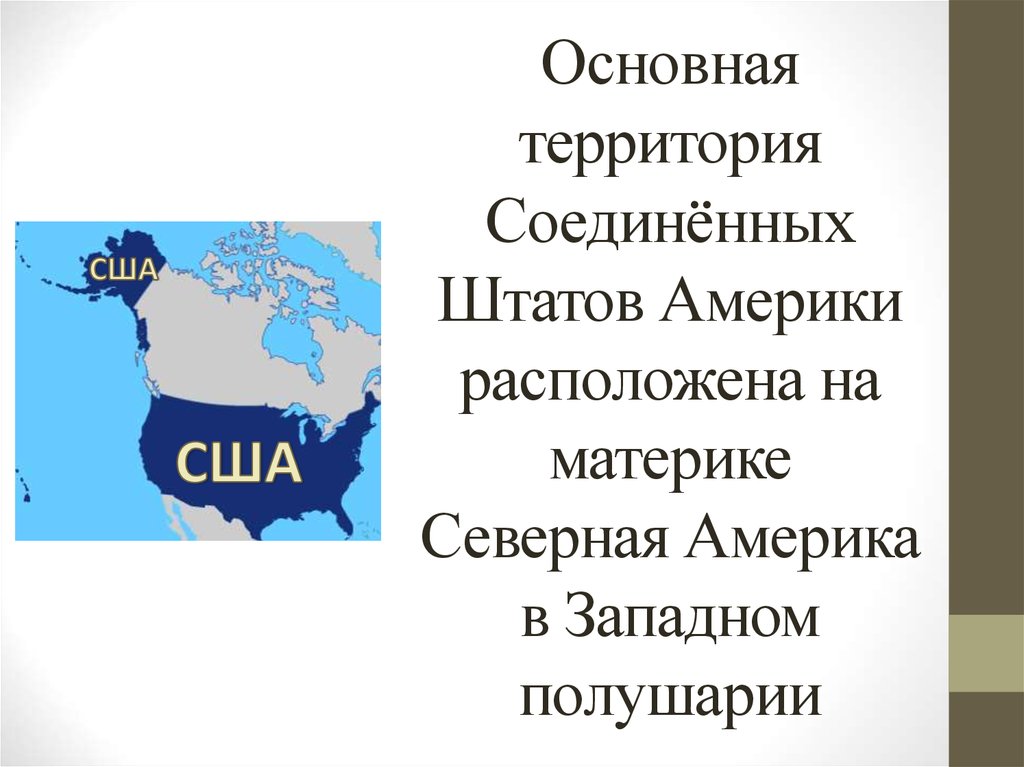 США

США

Основная территория Соединённых Штатов Америки расположена на материке Северная Америка в Западном полушарии